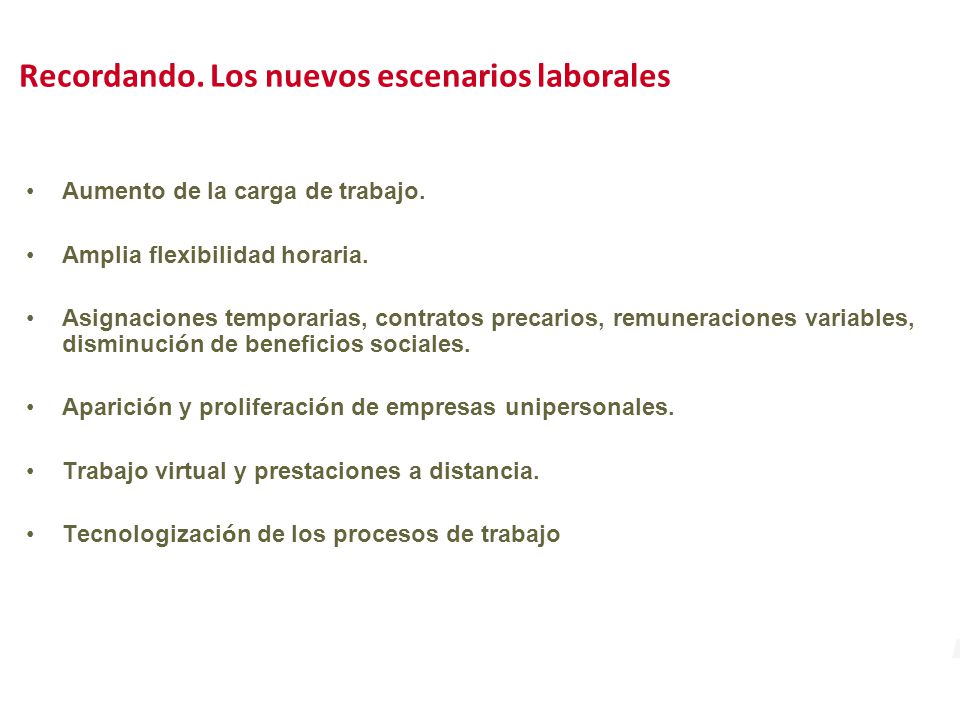 Recordando. Los nuevos escenarios laborales

• Aumento de la carga de trabajo.

• Amplia flexibilidad horaria.

• Asignaciones temporarias, contratos precarios, remuneraciones variables, disminución de beneficios sociales.

• Aparición y proliferación de empresas unipersonales.

• Trabajo virtual y prestaciones a distancia.

• Tecnologización de los procesos de trabajo